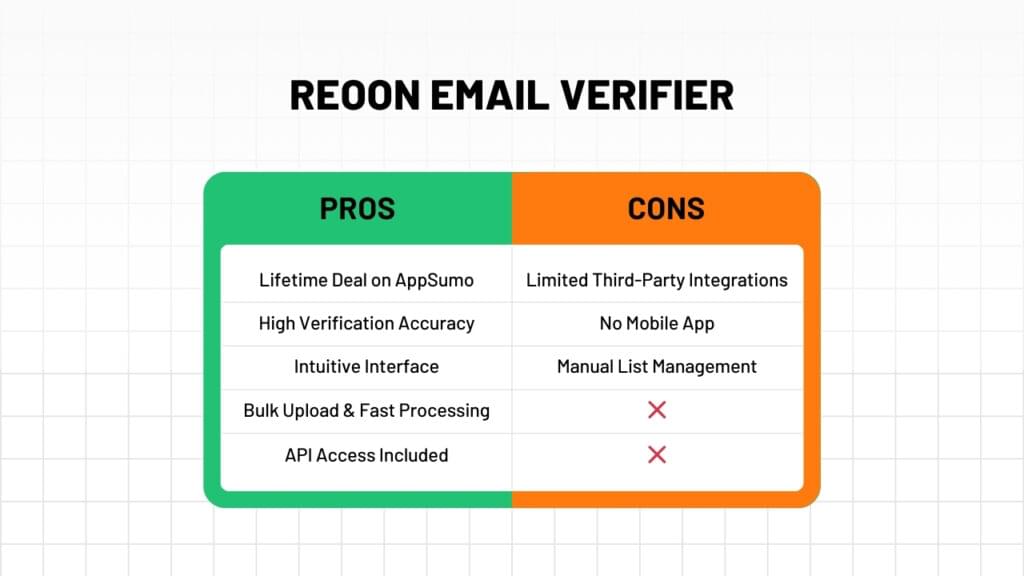 REOON EMAIL VERIFIER

| PROS | CONS |
|---|---|
| Lifetime Deal on AppSumo | Limited Third-Party Integrations |
| High Verification Accuracy | No Mobile App |
| Intuitive Interface | Manual List Management |
| Bulk Upload & Fast Processing | ✕ |
| API Access Included | ✕ |